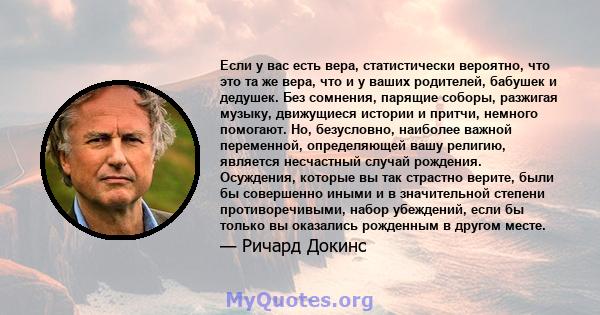 Если у вас есть вера, статистически вероятно, что это та же вера, что и у ваших родителей, бабушек и дедушек. Без сомнения, парящие соборы, разжигая музыку, движущиеся истории и притчи, немного помогают. Но, безусловно, наиболее важной переменной, определяющей вашу религию, является несчастный случай рождения. Осуждения, которые вы так страстно верите, были бы совершенно иными и в значительной степени противоречивыми, набор убеждений, если бы только вы оказались рожденным в другом месте.

— Ричард Докинс

MyQuotes.org